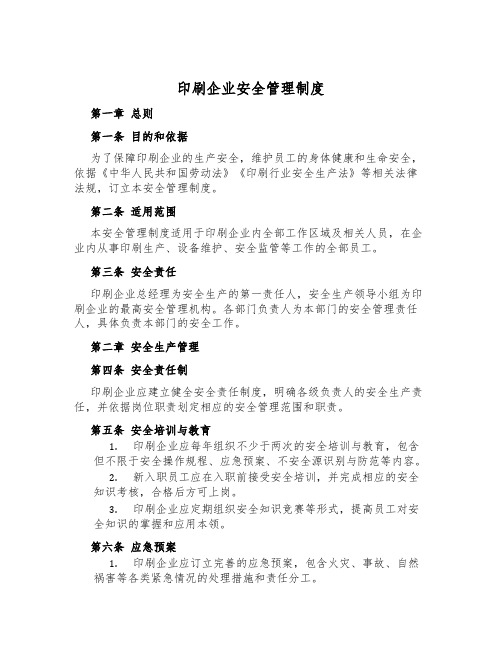 印刷企业安全管理制度

第一章 总则

第一条 目的和依据

为了保障印刷企业的生产安全，维护员工的身体健康和生命安全，依据《中华人民共和国劳动法》《印刷行业安全生产法》等相关法律法规，订立本安全管理制度。

第二条 适用范围

本安全管理制度适用于印刷企业内全部工作区域及相关人员，在企业内从事印刷生产、设备维护、安全监管等工作的全部员工。

第三条 安全责任

印刷企业总经理为安全生产的第一责任人，安全生产领导小组为印刷企业的最高安全管理机构。各部门负责人为本部门的安全管理责任人，具体负责本部门的安全工作。

第二章 安全生产管理

第四条 安全责任制

印刷企业应建立健全安全责任制度，明确各级负责人的安全生产责任，并依据岗位职责划定相应的安全管理范围和职责。

第五条 安全培训与教育

1. 印刷企业应每年组织不少于两次的安全培训与教育，包含但不限于安全操作规程、应急预案、不安全源识别与防范等内容。

2. 新入职员工应在入职前接受安全培训，并完成相应的安全知识考核，合格后方可上岗。

3. 印刷企业应定期组织安全知识竞赛等形式，提高员工对安全知识的掌握和应用本领。

第六条 应急预案

1. 印刷企业应订立完善的应急预案，包含火灾、事故、自然祸害等各类紧急情况的处理措施和责任分工。